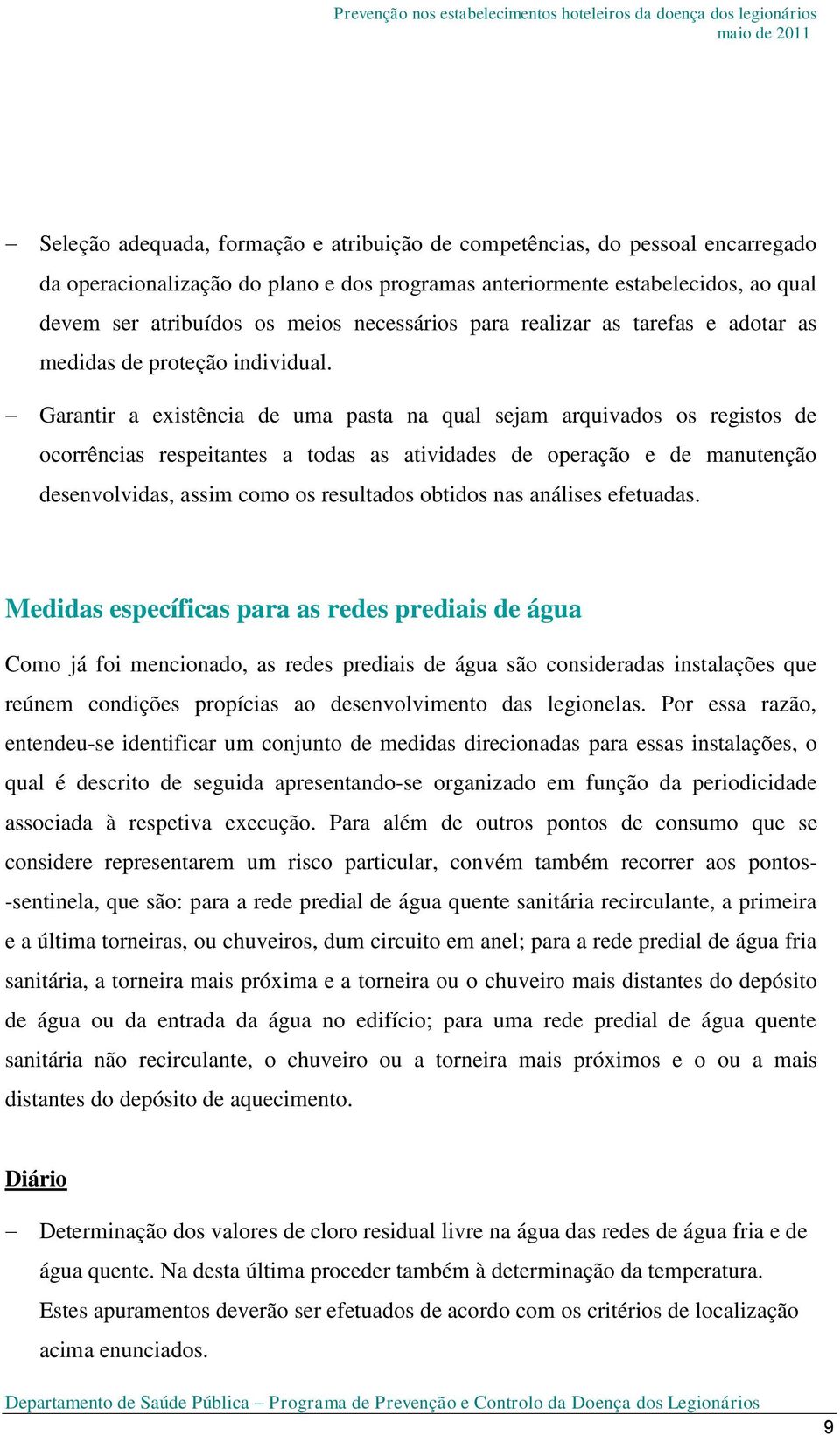 Prevenção nos estabelecimentos hoteleiros da doença dos legionários
maio de 2011

– Seleção adequada, formação e atribuição de competências, do pessoal encarregado da operacionalização do plano e dos programas anteriormente estabelecidos, ao qual devem ser atribuídos os meios necessários para realizar as tarefas e adotar as medidas de proteção individual.

– Garantir a existência de uma pasta na qual sejam arquivados os registos de ocorrências respeitantes a todas as atividades de operação e de manutenção desenvolvidas, assim como os resultados obtidos nas análises efetuadas.

Medidas específicas para as redes prediais de água

Como já foi mencionado, as redes prediais de água são consideradas instalações que reúnem condições propícias ao desenvolvimento das legionelas. Por essa razão, entendeu-se identificar um conjunto de medidas direcionadas para essas instalações, o qual é descrito de seguida apresentando-se organizado em função da periodicidade associada à respetiva execução. Para além de outros pontos de consumo que se considere representarem um risco particular, convém também recorrer aos pontos--sentinela, que são: para a rede predial de água quente sanitária recirculante, a primeira e a última torneiras, ou chuveiros, dum circuito em anel; para a rede predial de água fria sanitária, a torneira mais próxima e a torneira ou o chuveiro mais distantes do depósito de água ou da entrada da água no edifício; para uma rede predial de água quente sanitária não recirculante, o chuveiro ou a torneira mais próximos e o ou a mais distantes do depósito de aquecimento.

Diário

– Determinação dos valores de cloro residual livre na água das redes de água fria e de água quente. Na desta última proceder também à determinação da temperatura. Estes apuramentos deverão ser efetuados de acordo com os critérios de localização acima enunciados.

Departamento de Saúde Pública – Programa de Prevenção e Controlo da Doença dos Legionários
9